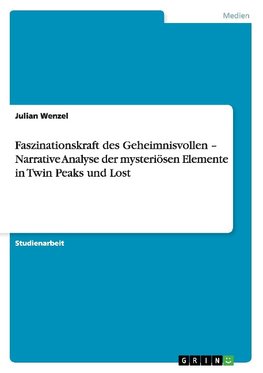 Medien

Julian Wenzel

Faszinationskraft des Geheimnisvollen – Narrative Analyse der mysteriösen Elemente in Twin Peaks und Lost

Studienarbeit

GRIN